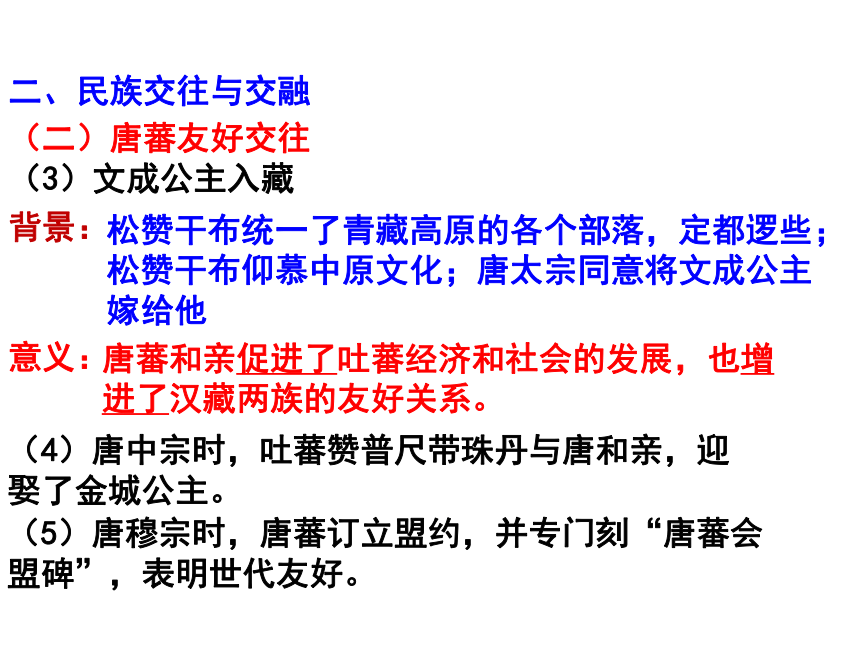 二、民族交往与交融
（二）唐蕃友好交往
（3）文成公主入藏

背景：松赞干布统一了青藏高原的各个部落，定都逻些；松赞干布仰慕中原文化；唐太宗同意将文成公主嫁给他

意义：唐蕃和亲促进了吐蕃经济和社会的发展，也增进了汉藏两族的友好关系。

（4）唐中宗时，吐蕃赞普尺带珠丹与唐和亲，迎娶了金城公主。
（5）唐穆宗时，唐蕃订立盟约，并专门刻“唐蕃会盟碑”，表明世代友好。